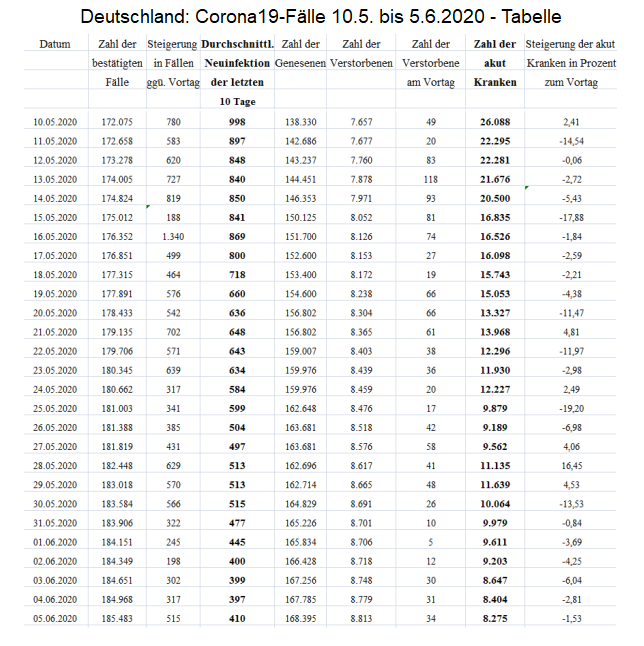 Deutschland: Corona19-Fälle 10.5. bis 5.6.2020 - Tabelle

| Datum | Zahl der bestätigten Fälle | Steigerung in Fällen ggü. Vortag | Durchschnittl. Neuinfektion der letzten 10 Tage | Zahl der Genesenen | Zahl der Verstorbenen | Zahl der Verstorbene am Vortag | Zahl der akut Kranken | Steigerung der akut Kranken in Prozent zum Vortag |
|---|---|---|---|---|---|---|---|---|
| 10.05.2020 | 172.075 | 780 | 998 | 138.330 | 7.657 | 49 | 26.088 | 2,41 |
| 11.05.2020 | 172.658 | 583 | 897 | 142.686 | 7.677 | 20 | 22.295 | -14,54 |
| 12.05.2020 | 173.278 | 620 | 848 | 143.237 | 7.760 | 83 | 22.281 | -0,06 |
| 13.05.2020 | 174.005 | 727 | 840 | 144.451 | 7.878 | 118 | 21.676 | -2,72 |
| 14.05.2020 | 174.824 | 819 | 850 | 146.353 | 7.971 | 93 | 20.500 | -5,43 |
| 15.05.2020 | 175.012 | 188 | 841 | 150.125 | 8.052 | 81 | 16.835 | -17,88 |
| 16.05.2020 | 176.352 | 1.340 | 869 | 151.700 | 8.126 | 74 | 16.526 | -1,84 |
| 17.05.2020 | 176.851 | 499 | 800 | 152.600 | 8.153 | 27 | 16.098 | -2,59 |
| 18.05.2020 | 177.315 | 464 | 718 | 153.400 | 8.172 | 19 | 15.743 | -2,21 |
| 19.05.2020 | 177.891 | 576 | 660 | 154.600 | 8.238 | 66 | 15.053 | -4,38 |
| 20.05.2020 | 178.433 | 542 | 636 | 156.802 | 8.304 | 66 | 13.327 | -11,47 |
| 21.05.2020 | 179.135 | 702 | 648 | 156.802 | 8.365 | 61 | 13.968 | 4,81 |
| 22.05.2020 | 179.706 | 571 | 643 | 159.007 | 8.403 | 38 | 12.296 | -11,97 |
| 23.05.2020 | 180.345 | 639 | 634 | 159.976 | 8.439 | 36 | 11.930 | -2,98 |
| 24.05.2020 | 180.662 | 317 | 584 | 159.976 | 8.459 | 20 | 12.227 | 2,49 |
| 25.05.2020 | 181.003 | 341 | 599 | 162.648 | 8.476 | 17 | 9.879 | -19,20 |
| 26.05.2020 | 181.388 | 385 | 504 | 163.681 | 8.518 | 42 | 9.189 | -6,98 |
| 27.05.2020 | 181.819 | 431 | 497 | 163.681 | 8.576 | 58 | 9.562 | 4,06 |
| 28.05.2020 | 182.448 | 629 | 513 | 162.696 | 8.617 | 41 | 11.135 | 16,45 |
| 29.05.2020 | 183.018 | 570 | 513 | 162.714 | 8.665 | 48 | 11.639 | 4,53 |
| 30.05.2020 | 183.584 | 566 | 515 | 164.829 | 8.691 | 26 | 10.064 | -13,53 |
| 31.05.2020 | 183.906 | 322 | 477 | 165.226 | 8.701 | 10 | 9.979 | -0,84 |
| 01.06.2020 | 184.151 | 245 | 445 | 165.834 | 8.706 | 5 | 9.611 | -3,69 |
| 02.06.2020 | 184.349 | 198 | 400 | 166.428 | 8.718 | 12 | 9.203 | -4,25 |
| 03.06.2020 | 184.651 | 302 | 399 | 167.256 | 8.748 | 30 | 8.647 | -6,04 |
| 04.06.2020 | 184.968 | 317 | 397 | 167.785 | 8.779 | 31 | 8.404 | -2,81 |
| 05.06.2020 | 185.483 | 515 | 410 | 168.395 | 8.813 | 34 | 8.275 | -1,53 |